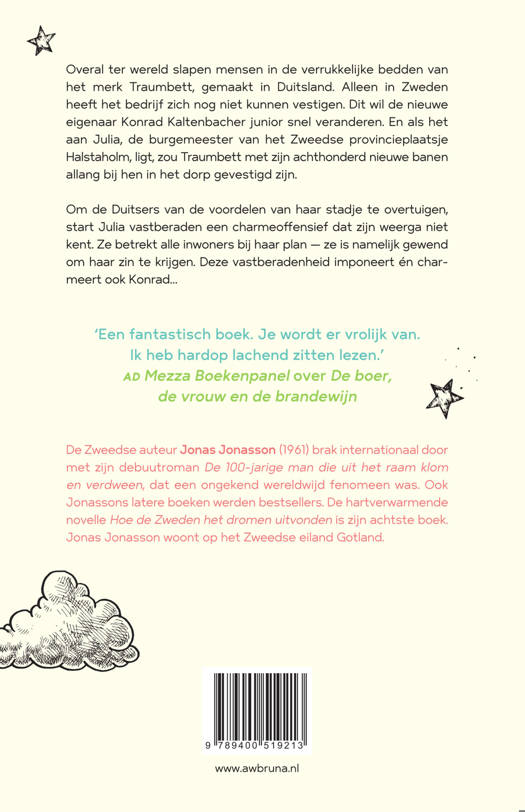 Overal ter wereld slapen mensen in de verrukkelijke bedden van het merk Traumbett, gemaakt in Duitsland. Alleen in Zweden heeft het bedrijf zich nog niet kunnen vestigen. Dit wil de nieuwe eigenaar Konrad Kaltenbacher junior snel veranderen. En als het aan Julia, de burgemeester van het Zweedse provincieplaatsje Halstaholm, ligt, zou Traumbett met zijn achthonderd nieuwe banen allang bij hen in het dorp gevestigd zijn.

Om de Duitsers van de voordelen van haar stadje te overtuigen, start Julia vastberaden een charmeoffensief dat zijn weerga niet kent. Ze betrekt alle inwoners bij haar plan — ze is namelijk gewend om haar zin te krijgen. Deze vastberadenheid imponeert én charmeert ook Konrad...

'Een fantastisch boek. Je wordt er vrolijk van. Ik heb hardop lachend zitten lezen.'
AD Mezza Boekenpanel over De boer, de vrouw en de brandewijn

De Zweedse auteur Jonas Jonasson (1961) brak internationaal door met zijn debuutroman De 100-jarige man die uit het raam klom en verdween, dat een ongekend wereldwijd fenomeen was. Ook Jonassons latere boeken werden bestsellers. De hartverwarmende novelle Hoe de Zweden het dromen uitvonden is zijn achtste boek. Jonas Jonasson woont op het Zweedse eiland Gotland.

9 789400 519213

www.awbruna.nl